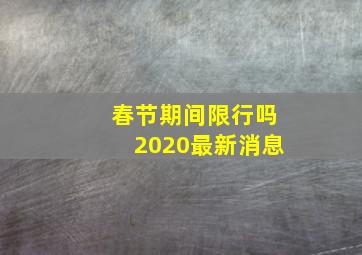 春节期间限行吗
2020最新消息